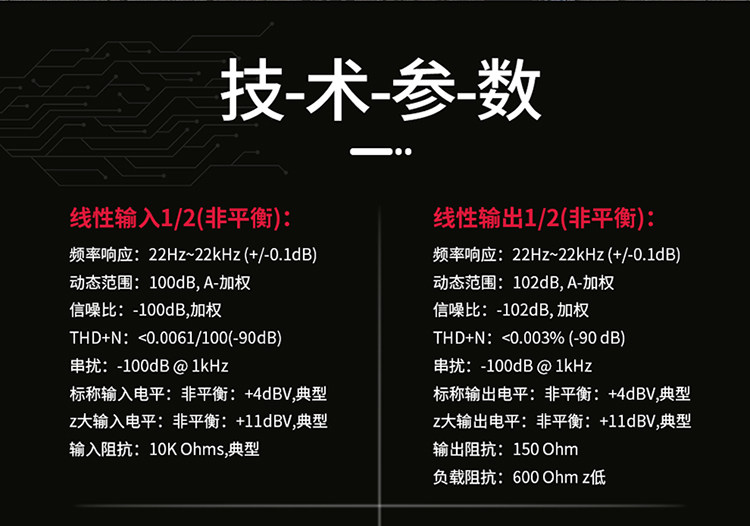 技-术-参-数

线性输入1/2(非平衡)：

频率响应：22Hz~22kHz (+/-0.1dB)
动态范围：100dB, A-加权
信噪比：-100dB,加权
THD+N：<0.0061/100(-90dB)
串扰：-100dB @ 1kHz
标称输入电平：非平衡：+4dBV,典型
z大输入电平：非平衡：+11dBV,典型
输入阻抗：10K Ohms,典型

线性输出1/2(非平衡)：

频率响应：22Hz~22kHz (+/-0.1dB)
动态范围：102dB, A-加权
信噪比：-102dB, 加权
THD+N：<0.003% (-90 dB)
串扰：-100dB @ 1kHz
标称输出电平：非平衡：+4dBV,典型
z大输出电平：非平衡：+11dBV,典型
输出阻抗：150 Ohm
负载阻抗：600 Ohm z低